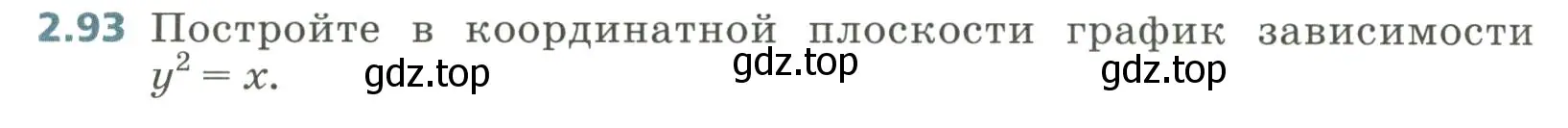 2.93 Постройте в координатной плоскости график зависимости $y^2 = x$. gdz.top gdz.top gdz.top